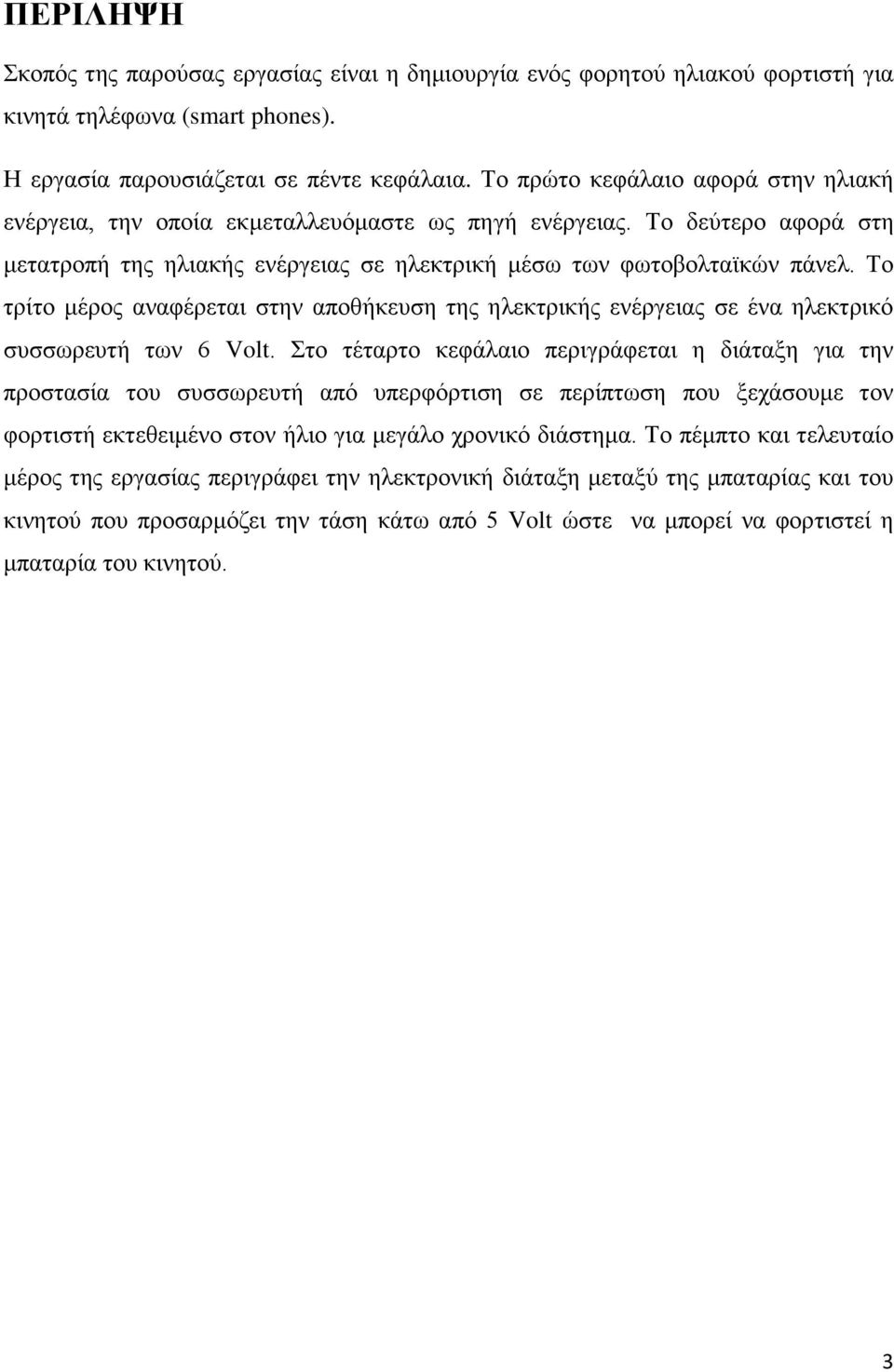 ΠΕΡΙΛΗΨΗ

Σκοπός της παρούσας εργασίας είναι η δημιουργία ενός φορητού ηλιακού φορτιστή για κινητά τηλέφωνα (smart phones).

Η εργασία παρουσιάζεται σε πέντε κεφάλαια. Το πρώτο κεφάλαιο αφορά στην ηλιακή ενέργεια, την οποία εκμεταλλευόμαστε ως πηγή ενέργειας. Το δεύτερο αφορά στη μετατροπή της ηλιακής ενέργειας σε ηλεκτρική μέσω των φωτοβολταϊκών πάνελ. Το τρίτο μέρος αναφέρεται στην αποθήκευση της ηλεκτρικής ενέργειας σε ένα ηλεκτρικό συσσωρευτή των 6 Volt. Στο τέταρτο κεφάλαιο περιγράφεται η διάταξη για την προστασία του συσσωρευτή από υπερφόρτιση σε περίπτωση που ξεχάσουμε τον φορτιστή εκτεθειμένο στον ήλιο για μεγάλο χρονικό διάστημα. Το πέμπτο και τελευταίο μέρος της εργασίας περιγράφει την ηλεκτρονική διάταξη μεταξύ της μπαταρίας και του κινητού που προσαρμόζει την τάση κάτω από 5 Volt ώστε να μπορεί να φορτιστεί η μπαταρία του κινητού.

3